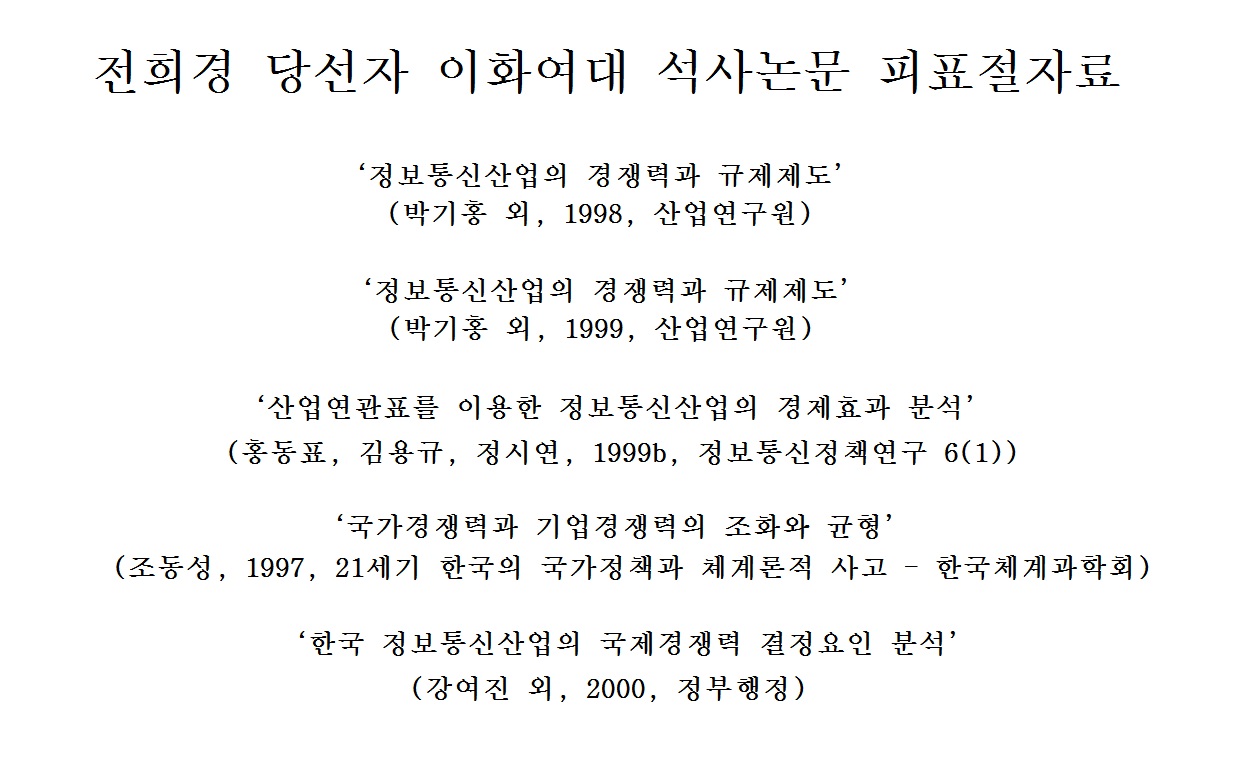 전희경 당선자 이화여대 석사논문 피표절자료

‘정보통신산업의 경쟁력과 규제제도’
(박기홍 외, 1998, 산업연구원)

‘정보통신산업의 경쟁력과 규제제도’
(박기홍 외, 1999, 산업연구원)

‘산업연관표를 이용한 정보통신산업의 경제효과 분석’
(홍동표, 김용규, 정시연, 1999b, 정보통신정책연구 6(1))

‘국가경쟁력과 기업경쟁력의 조화와 균형’
(조동성, 1997, 21세기 한국의 국가정책과 체계론적 사고 - 한국체계과학회)

‘한국 정보통신산업의 국제경쟁력 결정요인 분석’
(강여진 외, 2000, 정부행정)